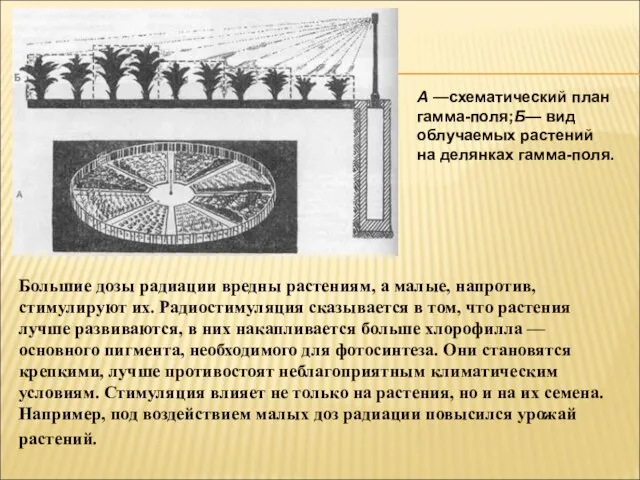 Б

А

А —схематический план гамма-поля;Б— вид облучаемых растений на делянках гамма-поля.

Большие дозы радиации вредны растениям, а малые, напротив, стимулируют их. Радиостимуляция сказывается в том, что растения лучше развиваются, в них накапливается больше хлорофилла — основного пигмента, необходимого для фотосинтеза. Они становятся крепкими, лучше противостоят неблагоприятным климатическим условиям. Стимуляция влияет не только на растения, но и на их семена. Например, под воздействием малых доз радиации повысился урожай растений.